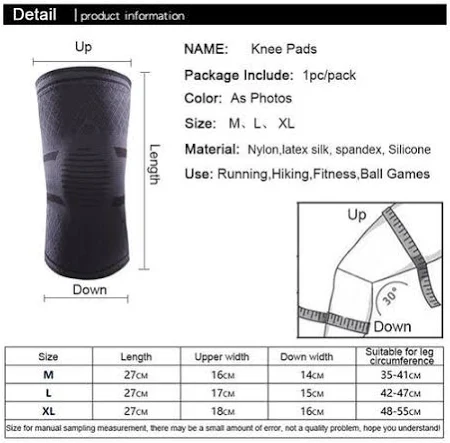 Detail | product information

Up

Length

Down

NAME: Knee Pads

Package Include: 1pc/pack

Color: As Photos

Size: M、L、XL

Material: Nylon,latex silk, spandex, Silicone

Use: Running,Hiking,Fitness,Ball Games

Up

30°

Down

| Size | Length | Upper width | Down width | Suitable for leg circumference |
|---|---|---|---|---|
| M | 27CM | 16CM | 14CM | 35-41CM |
| L | 27CM | 17CM | 15CM | 42-47CM |
| XL | 27CM | 18CM | 16CM | 48-55CM |

Size for manual sampling measurement, there may be a small amount of error, not a quality problem, hope you understand!